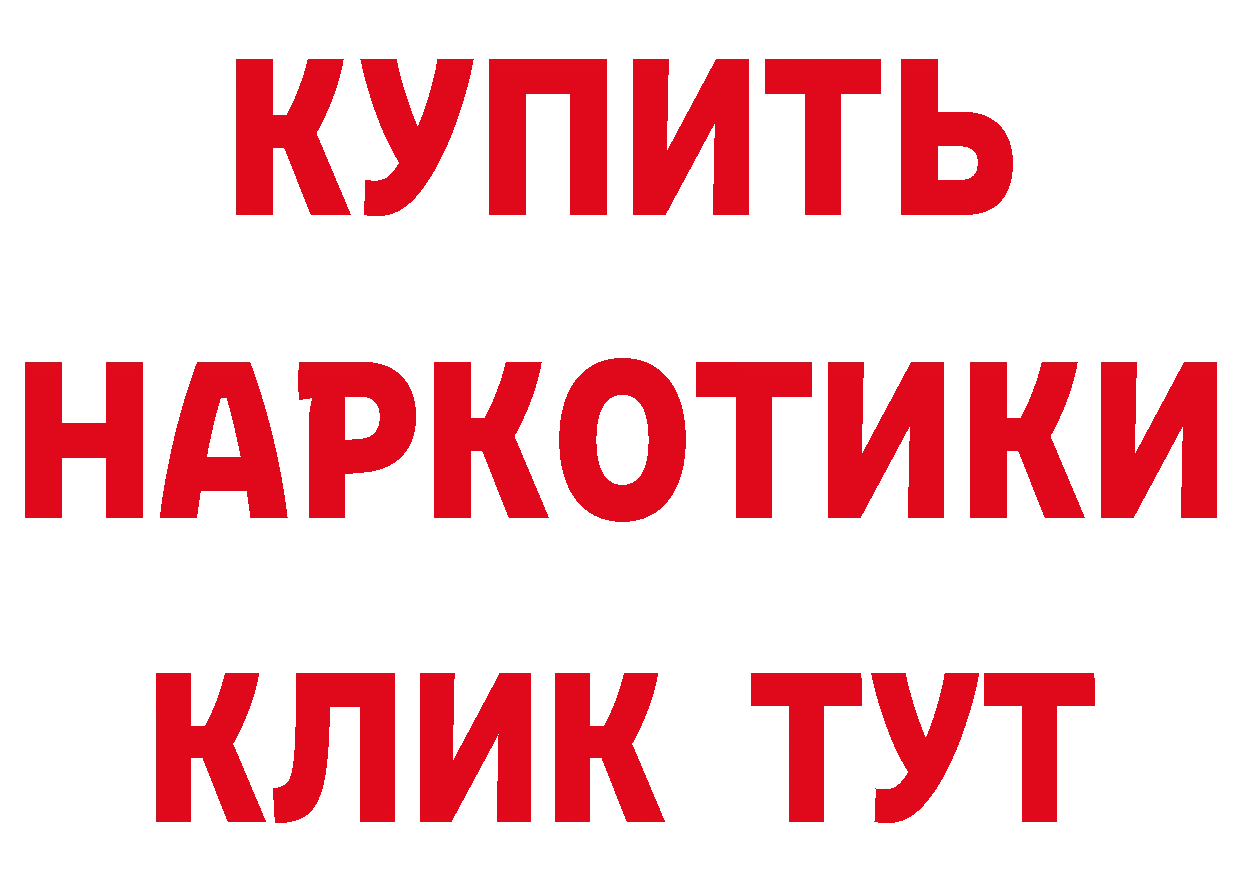 КУПИТЬ
НАРКОТИКИ
КЛИК ТУТ